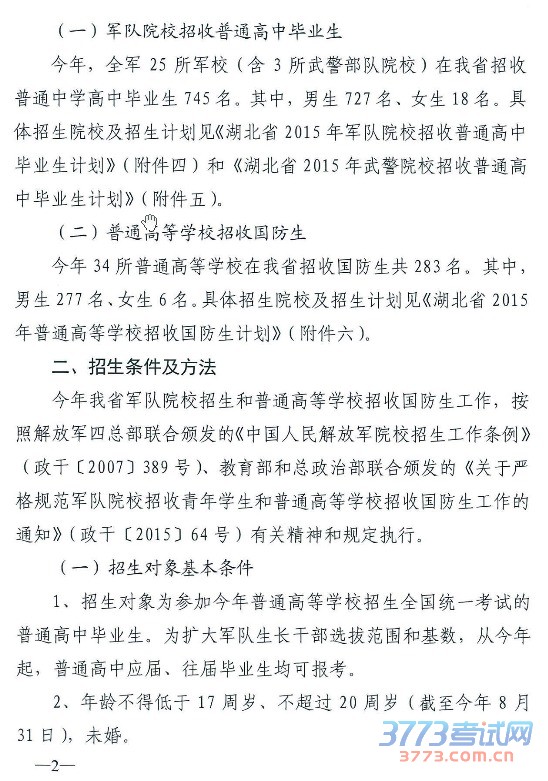 （一）军队院校招收普通高中毕业生

今年，全军 25 所军校（含 3 所武警部队院校）在我省招收普通中学高中毕业生 745 名。其中，男生 727 名、女生 18 名。具体招生院校及招生计划见《湖北省 2015 年军队院校招收普通高中毕业生计划》（附件四）和《湖北省 2015 年武警院校招收普通高中毕业生计划》（附件五）。

（二）普通高等学校招收国防生

今年 34 所普通高等学校在我省招收国防生共 283 名。其中，男生 277 名、女生 6 名。具体招生院校及招生计划见《湖北省 2015 年普通高等学校招收国防生计划》（附件六）。

二、招生条件及方法

今年我省军队院校招生和普通高等学校招收国防生工作，按照解放军四总部联合颁发的《中国人民解放军院校招生工作条例》（政干〔2007〕389 号）、教育部和总政治部联合颁发的《关于严格规范军队院校招收青年学生和普通高等学校招收国防生工作的通知》（政干〔2015〕64 号）有关精神和规定执行。

（一）招生对象基本条件

1、招生对象为参加今年普通高等学校招生全国统一考试的普通高中毕业生。为扩大军队生长干部选拔范围和基数，从今年起，普通高中应届、往届毕业生均可报考。

2、年龄不得低于 17 周岁、不超过 20 周岁（截至今年 8 月 31 日），未婚。

—2—

3773考试网
3773.com.cn